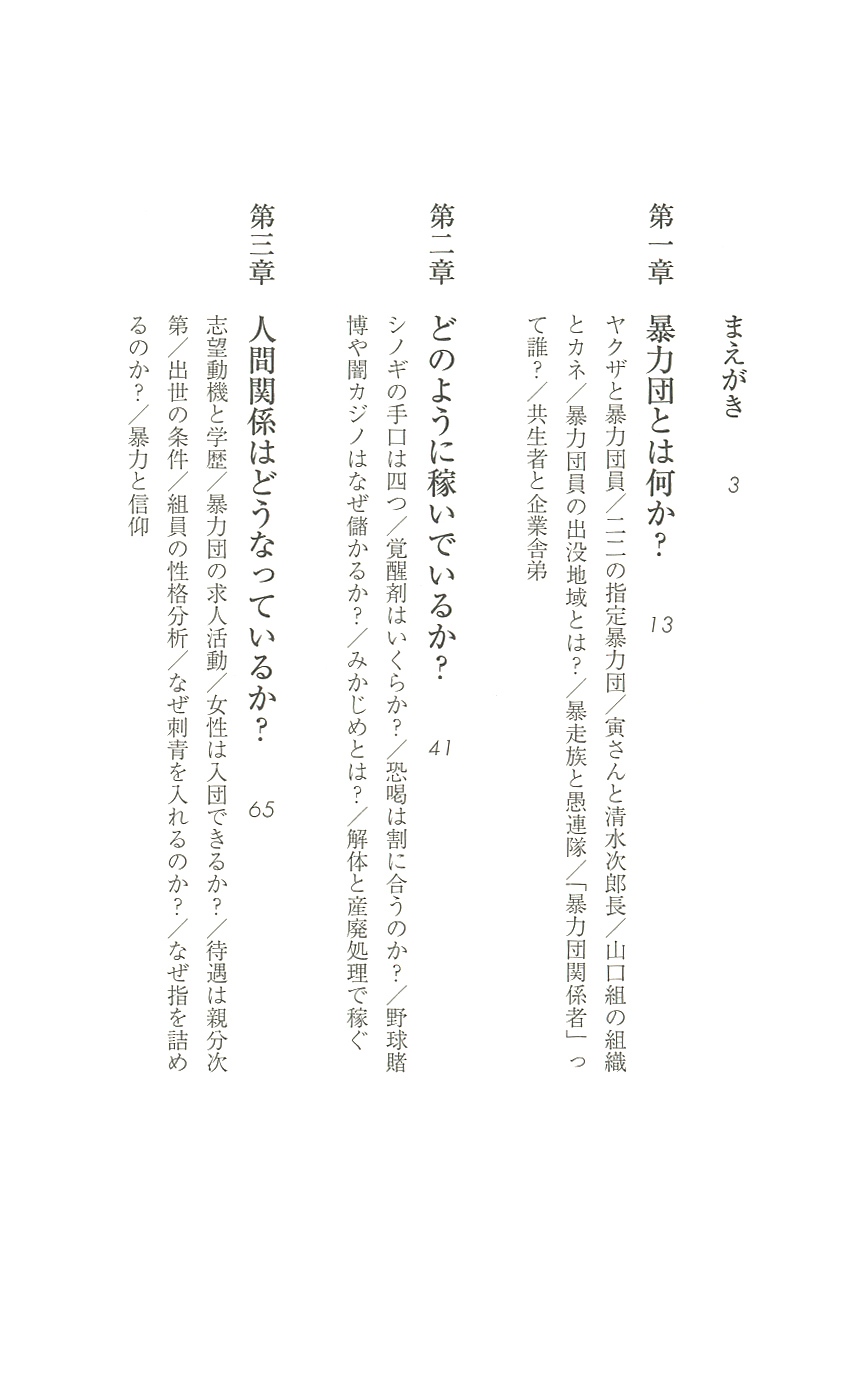 まえがき　3

第一章　暴力団とは何か？　13
ヤクザと暴力団員／二二の指定暴力団／寅さんと清水次郎長／山口組の組織とカネ／暴力団員の出没地域とは？／暴走族と愚連隊／「暴力団関係者」って誰？／共生者と企業舎弟

第二章　どのように稼いでいるか？　41
シノギの手口は四つ／覚醒剤はいくらか？／恐喝は割に合うのか？／野球賭博や闇カジノはなぜ儲かるか？／みかじめとは？／解体と産廃処理で稼ぐ

第三章　人間関係はどうなっているか？　65
志望動機と学歴／暴力団の求人活動／女性は入団できるか？／待遇は親分次第／出世の条件／組員の性格分析／なぜ刺青を入れるのか？／なぜ指を詰めるのか？／暴力と信仰